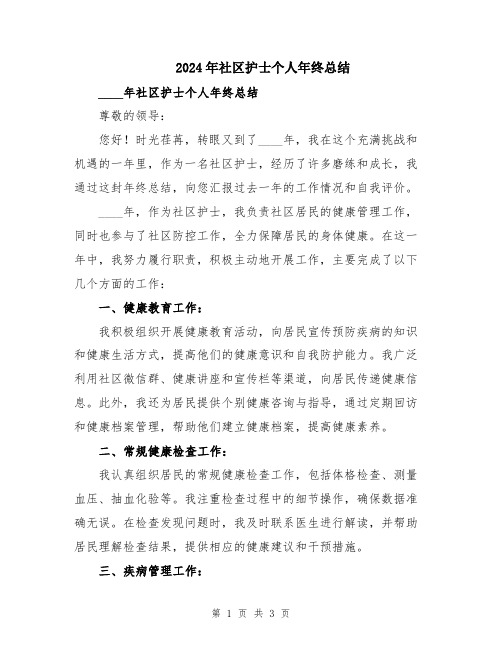 2024年社区护士个人年终总结

____年社区护士个人年终总结

尊敬的领导：

您好！时光荏苒，转眼又到了____年，我在这个充满挑战和机遇的一年里，作为一名社区护士，经历了许多磨练和成长，我通过这封年终总结，向您汇报过去一年的工作情况和自我评价。

____年，作为社区护士，我负责社区居民的健康管理工作，同时也参与了社区防控工作，全力保障居民的身体健康。在这一年中，我努力履行职责，积极主动地开展工作，主要完成了以下几个方面的工作：

一、健康教育工作：

我积极组织开展健康教育活动，向居民宣传预防疾病的知识和健康生活方式，提高他们的健康意识和自我防护能力。我广泛利用社区微信群、健康讲座和宣传栏等渠道，向居民传递健康信息。此外，我还为居民提供个别健康咨询与指导，通过定期回访和健康档案管理，帮助他们建立健康档案，提高健康素养。

二、常规健康检查工作：

我认真组织居民的常规健康检查工作，包括体格检查、测量血压、抽血化验等。我注重检查过程中的细节操作，确保数据准确无误。在检查发现问题时，我及时联系医生进行解读，并帮助居民理解检查结果，提供相应的健康建议和干预措施。

三、疾病管理工作：

第 1 页 共 3 页